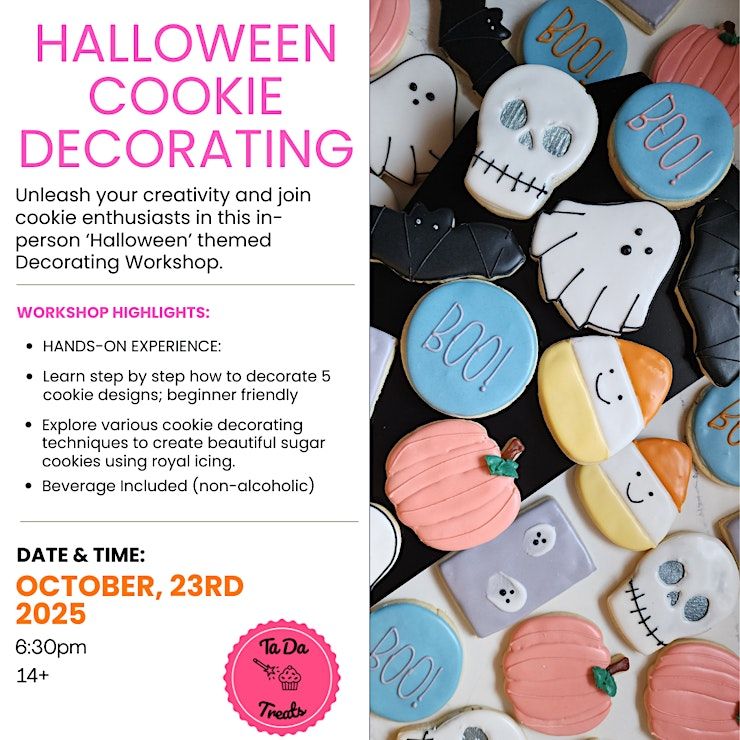 HALLOWEEN COOKIE DECORATING

Unleash your creativity and join cookie enthusiasts in this in-person 'Halloween' themed Decorating Workshop.

WORKSHOP HIGHLIGHTS:

• HANDS-ON EXPERIENCE:
• Learn step by step how to decorate 5 cookie designs; beginner friendly
• Explore various cookie decorating techniques to create beautiful sugar cookies using royal icing.
• Beverage Included (non-alcoholic)

DATE & TIME:
OCTOBER, 23RD 2025
6:30pm
14+

Ta Da Treats

BOO!
BOO!
BOO!
BOO!